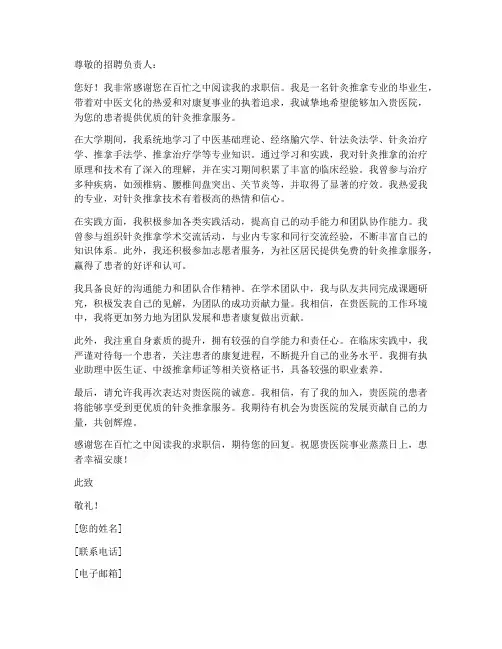 尊敬的招聘负责人：

您好！我非常感谢您在百忙之中阅读我的求职信。我是一名针灸推拿专业的毕业生，带着对中医文化的热爱和对康复事业的执着追求，我诚挚地希望能够加入贵医院，为您的患者提供优质的针灸推拿服务。

在大学期间，我系统地学习了中医基础理论、经络腧穴学、针法灸法学、针灸治疗学、推拿手法学、推拿治疗学等专业知识。通过学习和实践，我对针灸推拿的治疗原理和技术有了深入的理解，并在实习期间积累了丰富的临床经验。我曾参与治疗多种疾病，如颈椎病、腰椎间盘突出、关节炎等，并取得了显著的疗效。我热爱我的专业，对针灸推拿技术有着极高的热情和信心。

在实践方面，我积极参加各类实践活动，提高自己的动手能力和团队协作能力。我曾参与组织针灸推拿学术交流活动，与业内专家和同行交流经验，不断丰富自己的知识体系。此外，我还积极参加志愿者服务，为社区居民提供免费的针灸推拿服务，赢得了患者的好评和认可。

我具备良好的沟通能力和团队合作精神。在学术团队中，我与队友共同完成课题研究，积极发表自己的见解，为团队的成功贡献力量。我相信，在贵医院的工作环境中，我将更加努力地为团队发展和患者康复做出贡献。

此外，我注重自身素质的提升，拥有较强的自学能力和责任心。在临床实践中，我严谨对待每一个患者，关注患者的康复进程，不断提升自己的业务水平。我拥有执业助理中医生证、中级推拿师证等相关资格证书，具备较强的职业素养。

最后，请允许我再次表达对贵医院的诚意。我相信，有了我的加入，贵医院的患者将能够享受到更优质的针灸推拿服务。我期待有机会为贵医院的发展贡献自己的力量，共创辉煌。

感谢您在百忙之中阅读我的求职信，期待您的回复。祝愿贵医院事业蒸蒸日上，患者幸福安康！

此致

敬礼！

[您的姓名]

[联系电话]

[电子邮箱]